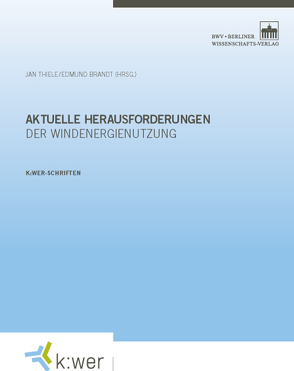 BWV • BERLINER
WISSENSCHAFTS-VERLAG

JAN THIELE/EDMUND BRANDT (HRSG.)

AKTUELLE HERAUSFORDERUNGEN
DER WINDENERGIENUTZUNG

K:WER-SCHRIFTEN

k:wer